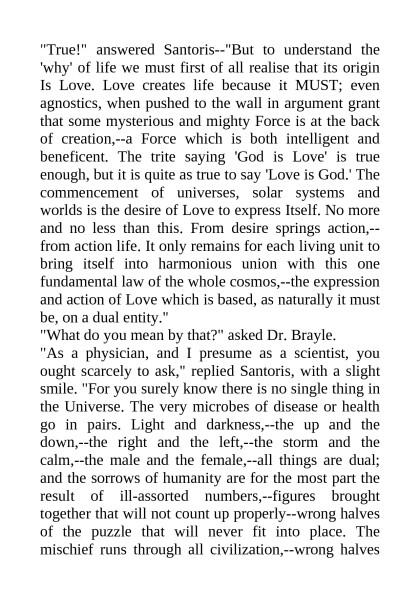 "True!" answered Santoris--"But to understand the 'why' of life we must first of all realise that its origin Is Love. Love creates life because it MUST; even agnostics, when pushed to the wall in argument grant that some mysterious and mighty Force is at the back of creation,--a Force which is both intelligent and beneficent. The trite saying 'God is Love' is true enough, but it is quite as true to say 'Love is God.' The commencement of universes, solar systems and worlds is the desire of Love to express Itself. No more and no less than this. From desire springs action,--from action life. It only remains for each living unit to bring itself into harmonious union with this one fundamental law of the whole cosmos,--the expression and action of Love which is based, as naturally it must be, on a dual entity."

"What do you mean by that?" asked Dr. Brayle.

"As a physician, and I presume as a scientist, you ought scarcely to ask," replied Santoris, with a slight smile. "For you surely know there is no single thing in the Universe. The very microbes of disease or health go in pairs. Light and darkness,--the up and the down,--the right and the left,--the storm and the calm,--the male and the female,--all things are dual; and the sorrows of humanity are for the most part the result of ill-assorted numbers,--figures brought together that will not count up properly--wrong halves of the puzzle that will never fit into place. The mischief runs through all civilization,--wrong halves